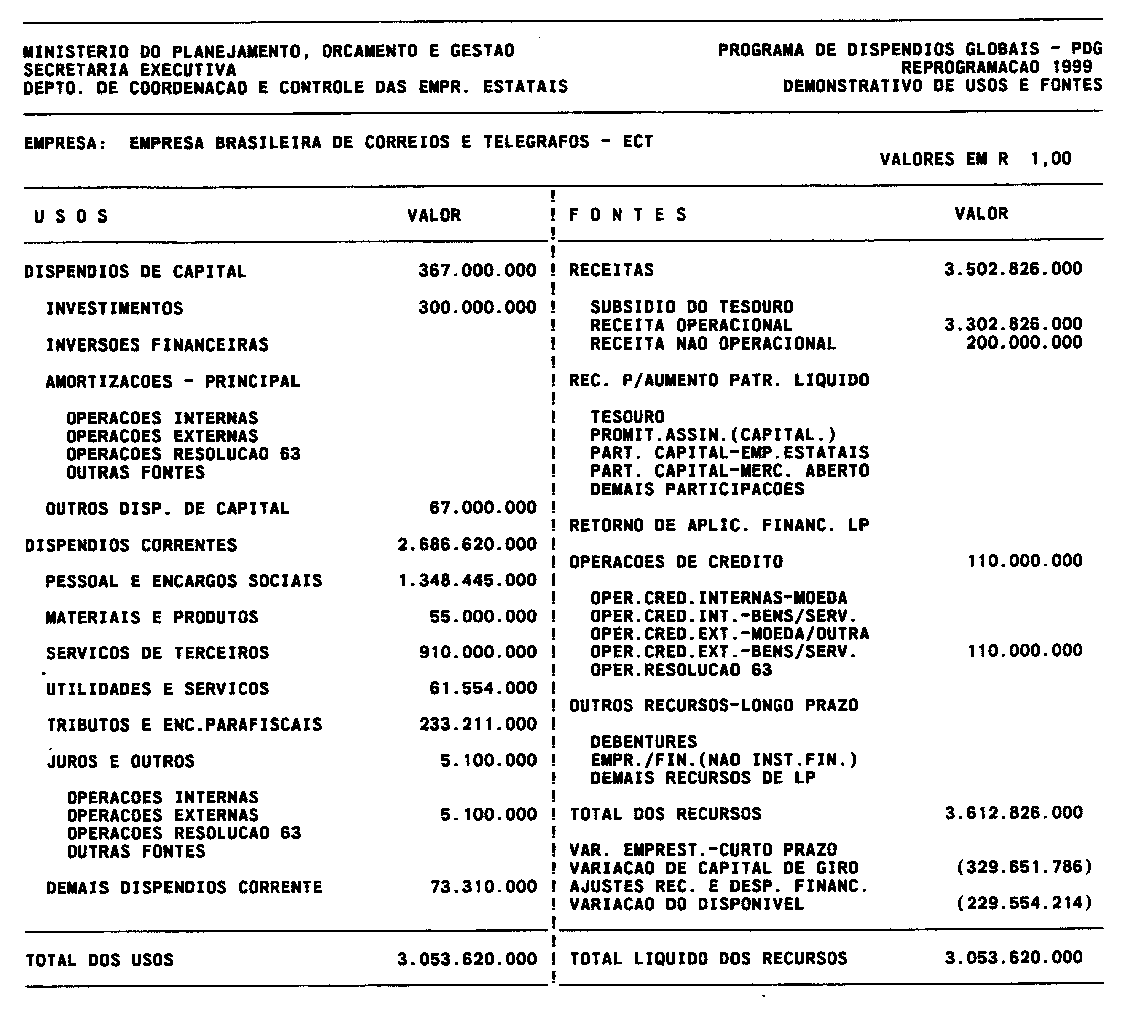 MINISTERIO DO PLANEJAMENTO, ORCAMENTO E GESTAO
SECRETARIA EXECUTIVA
DEPTO. DE COORDENACAO E CONTROLE DAS EMPR. ESTATAIS

PROGRAMA DE DISPENDIOS GLOBAIS - PDG
REPROGRAMACAO 1999
DEMONSTRATIVO DE USOS E FONTES

EMPRESA: EMPRESA BRASILEIRA DE CORREIOS E TELEGRAFOS - ECT

VALORES EM R 1,00

| U S O S | VALOR |
|---|---|
| DISPENDIOS DE CAPITAL | 367.000.000 |
| INVESTIMENTOS | 300.000.000 |
| INVERSOES FINANCEIRAS | |
| AMORTIZACOES - PRINCIPAL | |
| OPERACOES INTERNAS | |
| OPERACOES EXTERNAS | |
| OPERACOES RESOLUCAO 63 | |
| OUTRAS FONTES | |
| OUTROS DISP. DE CAPITAL | 67.000.000 |
| DISPENDIOS CORRENTES | 2.686.620.000 |
| PESSOAL E ENCARGOS SOCIAIS | 1.348.445.000 |
| MATERIAIS E PRODUTOS | 55.000.000 |
| SERVICOS DE TERCEIROS | 910.000.000 |
| UTILIDADES E SERVICOS | 61.554.000 |
| TRIBUTOS E ENC.PARAFISCAIS | 233.211.000 |
| JUROS E OUTROS | 5.100.000 |
| OPERACOES INTERNAS | |
| OPERACOES EXTERNAS | 5.100.000 |
| OPERACOES RESOLUCAO 63 | |
| OUTRAS FONTES | |
| DEMAIS DISPENDIOS CORRENTE | 73.310.000 |
| TOTAL DOS USOS | 3.053.620.000 |

| F O N T E S | VALOR |
|---|---|
| RECEITAS | 3.502.826.000 |
| SUBSIDIO DO TESOURO | |
| RECEITA OPERACIONAL | 3.302.826.000 |
| RECEITA NAO OPERACIONAL | 200.000.000 |
| REC. P/AUMENTO PATR. LIQUIDO | |
| TESOURO | |
| PROMIT.ASSIN.(CAPITAL.) | |
| PART. CAPITAL-EMP.ESTATAIS | |
| PART. CAPITAL-MERC. ABERTO | |
| DEMAIS PARTICIPACOES | |
| RETORNO DE APLIC. FINANC. LP | |
| OPERACOES DE CREDITO | 110.000.000 |
| OPER.CRED.INTERNAS-MOEDA | |
| OPER.CRED.INT.-BENS/SERV. | |
| OPER.CRED.EXT.-MOEDA/OUTRA | |
| OPER.CRED.EXT.-BENS/SERV. | 110.000.000 |
| OPER.RESOLUCAO 63 | |
| OUTROS RECURSOS-LONGO PRAZO | |
| DEBENTURES | |
| EMPR./FIN.(NAO INST.FIN.) | |
| DEMAIS RECURSOS DE LP | |
| TOTAL DOS RECURSOS | 3.612.826.000 |
| VAR. EMPREST.-CURTO PRAZO | |
| VARIACAO DE CAPITAL DE GIRO | (329.651.786) |
| AJUSTES REC. E DESP. FINANC. | |
| VARIACAO DO DISPONIVEL | (229.554.214) |
| TOTAL LIQUIDO DOS RECURSOS | 3.053.620.000 |